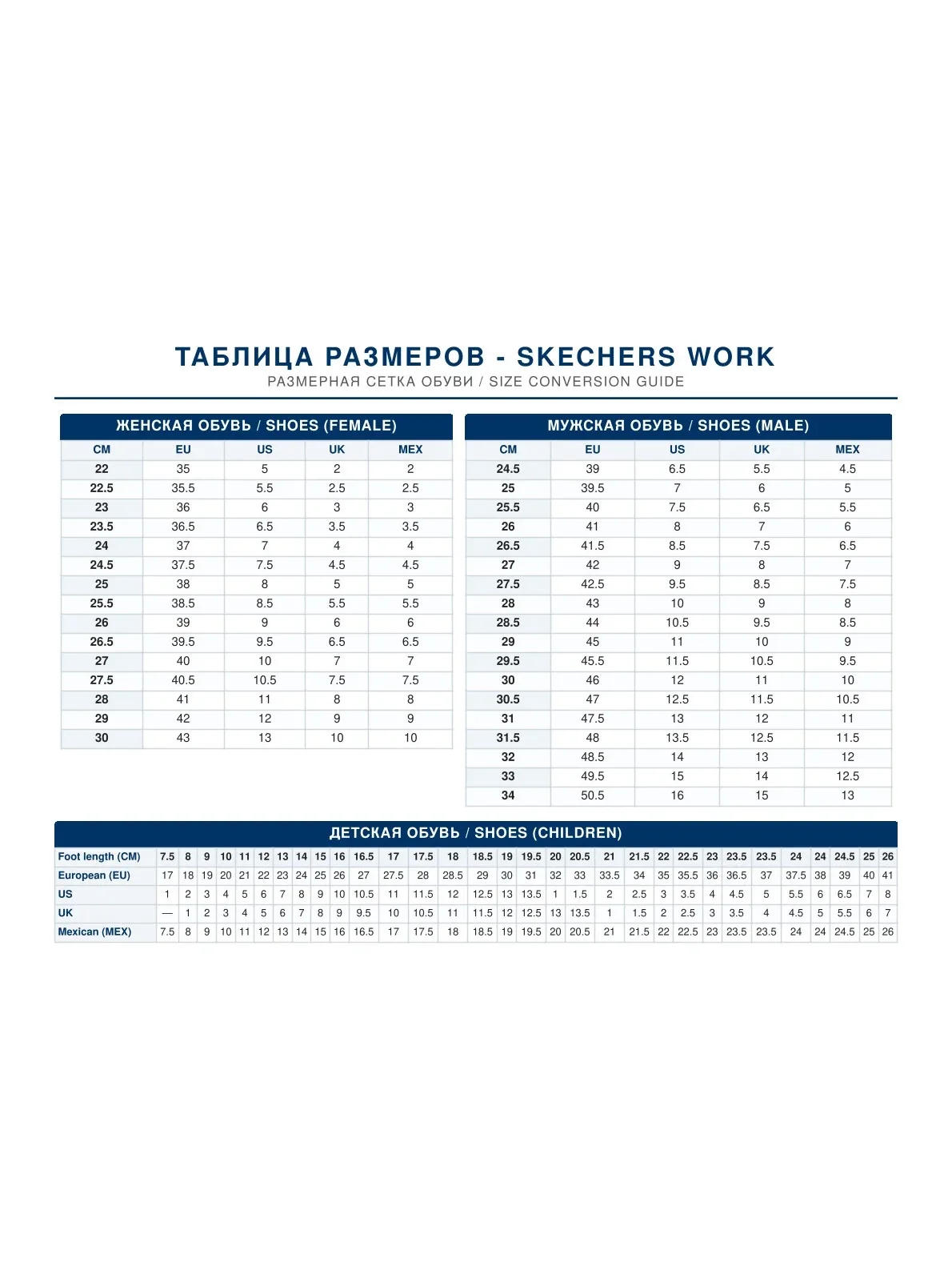 ТАБЛИЦА РАЗМЕРОВ - SKECHERS WORK
РАЗМЕРНАЯ СЕТКА ОБУВИ / SIZE CONVERSION GUIDE

ЖЕНСКАЯ ОБУВЬ / SHOES (FEMALE)

| CM | EU | US | UK | MEX |
|---|---|---|---|---|
| 22 | 35 | 5 | 2 | 2 |
| 22.5 | 35.5 | 5.5 | 2.5 | 2.5 |
| 23 | 36 | 6 | 3 | 3 |
| 23.5 | 36.5 | 6.5 | 3.5 | 3.5 |
| 24 | 37 | 7 | 4 | 4 |
| 24.5 | 37.5 | 7.5 | 4.5 | 4.5 |
| 25 | 38 | 8 | 5 | 5 |
| 25.5 | 38.5 | 8.5 | 5.5 | 5.5 |
| 26 | 39 | 9 | 6 | 6 |
| 26.5 | 39.5 | 9.5 | 6.5 | 6.5 |
| 27 | 40 | 10 | 7 | 7 |
| 27.5 | 40.5 | 10.5 | 7.5 | 7.5 |
| 28 | 41 | 11 | 8 | 8 |
| 29 | 42 | 12 | 9 | 9 |
| 30 | 43 | 13 | 10 | 10 |

МУЖСКАЯ ОБУВЬ / SHOES (MALE)

| CM | EU | US | UK | MEX |
|---|---|---|---|---|
| 24.5 | 39 | 6.5 | 5.5 | 4.5 |
| 25 | 39.5 | 7 | 6 | 5 |
| 25.5 | 40 | 7.5 | 6.5 | 5.5 |
| 26 | 41 | 8 | 7 | 6 |
| 26.5 | 41.5 | 8.5 | 7.5 | 6.5 |
| 27 | 42 | 9 | 8 | 7 |
| 27.5 | 42.5 | 9.5 | 8.5 | 7.5 |
| 28 | 43 | 10 | 9 | 8 |
| 28.5 | 44 | 10.5 | 9.5 | 8.5 |
| 29 | 45 | 11 | 10 | 9 |
| 29.5 | 45.5 | 11.5 | 10.5 | 9.5 |
| 30 | 46 | 12 | 11 | 10 |
| 30.5 | 47 | 12.5 | 11.5 | 10.5 |
| 31 | 47.5 | 13 | 12 | 11 |
| 31.5 | 48 | 13.5 | 12.5 | 11.5 |
| 32 | 48.5 | 14 | 13 | 12 |
| 33 | 49.5 | 15 | 14 | 12.5 |
| 34 | 50.5 | 16 | 15 | 13 |

ДЕТСКАЯ ОБУВЬ / SHOES (CHILDREN)

| Foot length (CM) | 7.5 | 8 | 9 | 10 | 11 | 12 | 13 | 14 | 15 | 16 | 16.5 | 17 | 17.5 | 18 | 18.5 | 19 | 19.5 | 20 | 20.5 | 21 | 21.5 | 22 | 22.5 | 23 | 23.5 | 23.5 | 24 | 24 | 24.5 | 25 | 26 |
|---|---|---|---|---|---|---|---|---|---|---|---|---|---|---|---|---|---|---|---|---|---|---|---|---|---|---|---|---|---|---|---|
| European (EU) | 17 | 18 | 19 | 20 | 21 | 22 | 23 | 24 | 25 | 26 | 27 | 27.5 | 28 | 28.5 | 29 | 30 | 31 | 32 | 33 | 33.5 | 34 | 35 | 35.5 | 36 | 36.5 | 37 | 37.5 | 38 | 39 | 40 | 41 |
| US | 1 | 2 | 3 | 4 | 5 | 6 | 7 | 8 | 9 | 10 | 10.5 | 11 | 11.5 | 12 | 12.5 | 13 | 13.5 | 1 | 1.5 | 2 | 2.5 | 3 | 3.5 | 4 | 4.5 | 5 | 5.5 | 6 | 6.5 | 7 | 8 |
| UK | — | 1 | 2 | 3 | 4 | 5 | 6 | 7 | 8 | 9 | 9.5 | 10 | 10.5 | 11 | 11.5 | 12 | 12.5 | 13 | 13.5 | 1 | 1.5 | 2 | 2.5 | 3 | 3.5 | 4 | 4.5 | 5 | 5.5 | 6 | 7 |
| Mexican (MEX) | 7.5 | 8 | 9 | 10 | 11 | 12 | 13 | 14 | 15 | 16 | 16.5 | 17 | 17.5 | 18 | 18.5 | 19 | 19.5 | 20 | 20.5 | 21 | 21.5 | 22 | 22.5 | 23 | 23.5 | 23.5 | 24 | 24 | 24.5 | 25 | 26 |